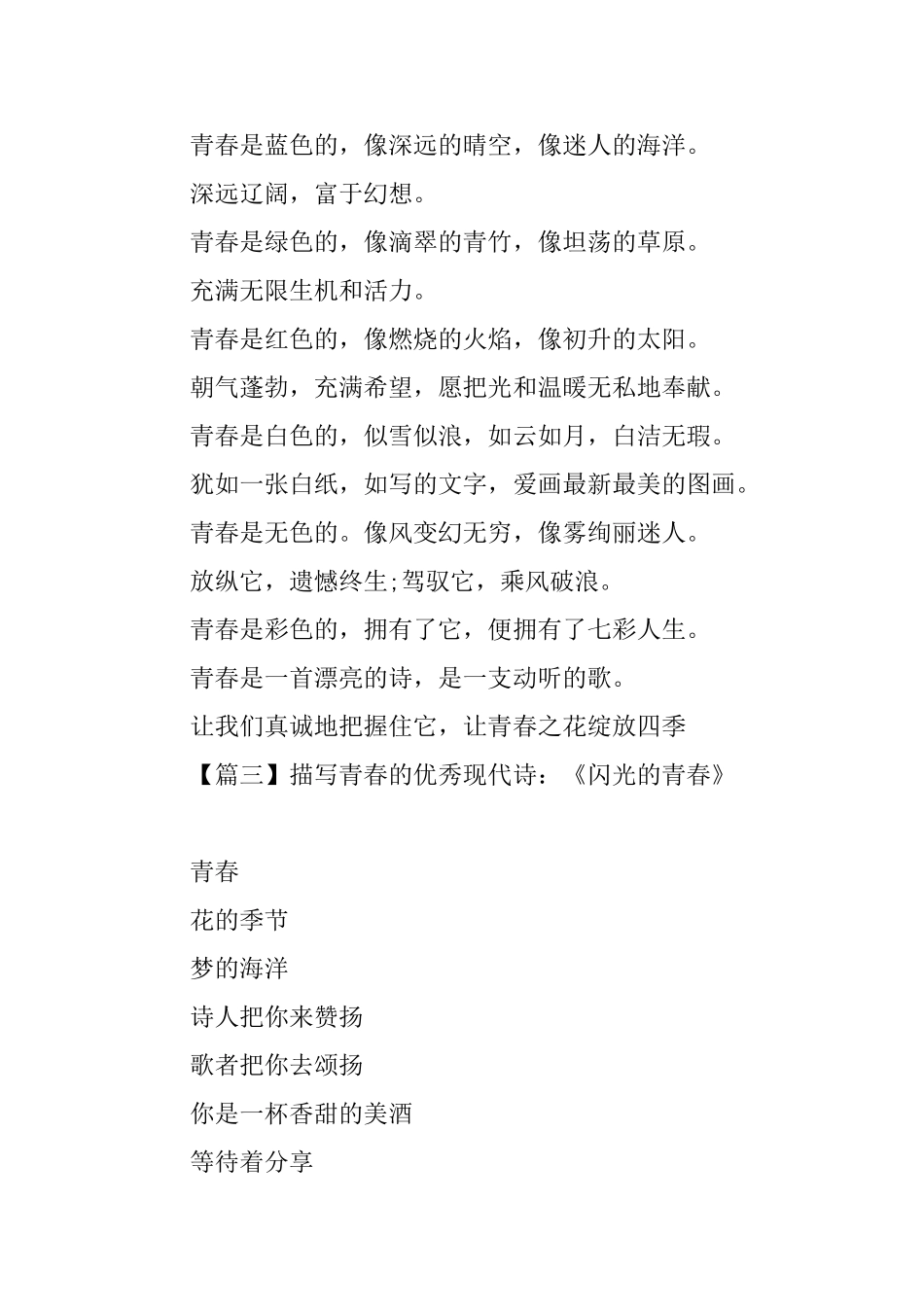 青春是蓝色的，像深远的晴空，像迷人的海洋。
深远辽阔，富于幻想。
青春是绿色的，像滴翠的青竹，像坦荡的草原。
充满无限生机和活力。
青春是红色的，像燃烧的火焰，像初升的太阳。
朝气蓬勃，充满希望，愿把光和温暖无私地奉献。
青春是白色的，似雪似浪，如云如月，白洁无瑕。
犹如一张白纸，如写的文字，爱画最新最美的图画。
青春是无色的。像风变幻无穷，像雾绚丽迷人。
放纵它，遗憾终生;驾驭它，乘风破浪。
青春是彩色的，拥有了它，便拥有了七彩人生。
青春是一首漂亮的诗，是一支动听的歌。
让我们真诚地把握住它，让青春之花绽放四季
【篇三】描写青春的优秀现代诗：《闪光的青春》

青春
花的季节
梦的海洋
诗人把你来赞扬
歌者把你去颂扬
你是一杯香甜的美酒
等待着分享